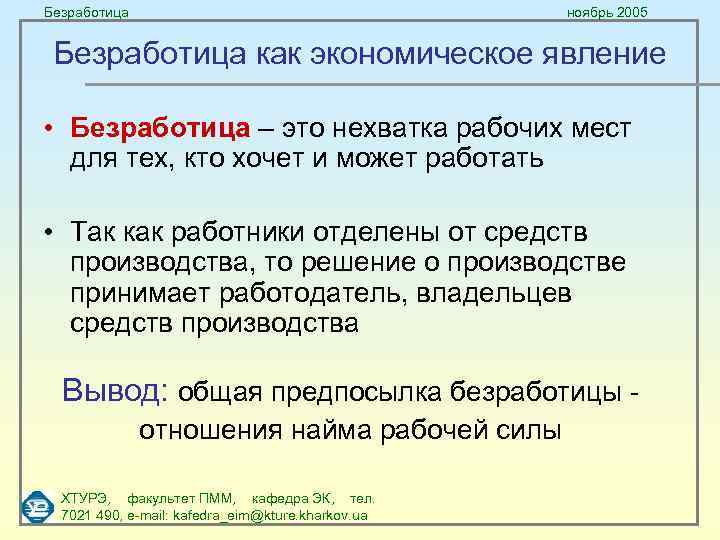 Безработица

ноябрь 2005

Безработица как экономическое явление

• Безработица – это нехватка рабочих мест для тех, кто хочет и может работать

• Так как работники отделены от средств производства, то решение о производстве принимает работодатель, владельцев средств производства

Вывод: общая предпосылка безработицы - отношения найма рабочей силы

ХТУРЭ, факультет ПММ, кафедра ЭК, тел. 7021 490, e-mail: kafedra_eim@kture.kharkov.ua